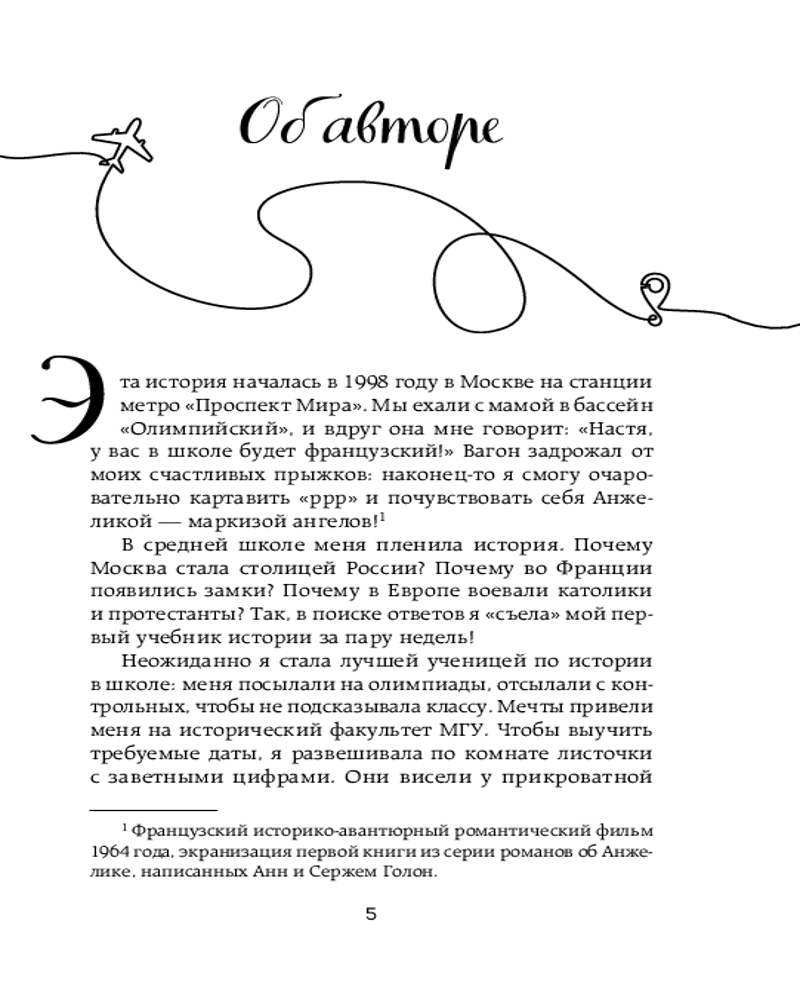 Об авторе

Эта история началась в 1998 году в Москве на станции метро «Проспект Мира». Мы ехали с мамой в бассейн «Олимпийский», и вдруг она мне говорит: «Настя, у вас в школе будет французский!» Вагон задрожал от моих счастливых прыжков: наконец-то я смогу очаровательно картавить «ррр» и почувствовать себя Анжеликой — маркизой ангелов!$^1$

В средней школе меня пленила история. Почему Москва стала столицей России? Почему во Франции появились замки? Почему в Европе воевали католики и протестанты? Так, в поиске ответов я «съела» мой первый учебник истории за пару недель!

Неожиданно я стала лучшей ученицей по истории в школе: меня посылали на олимпиады, отсылали с контрольных, чтобы не подсказывала классу. Мечты привели меня на исторический факультет МГУ. Чтобы выучить требуемые даты, я развешивала по комнате листочки с заветными цифрами. Они висели у прикроватной

$^1$ Французский историко-авантюрный романтический фильм 1964 года, экранизация первой книги из серии романов об Анжелике, написанных Анн и Сержем Голон.

5